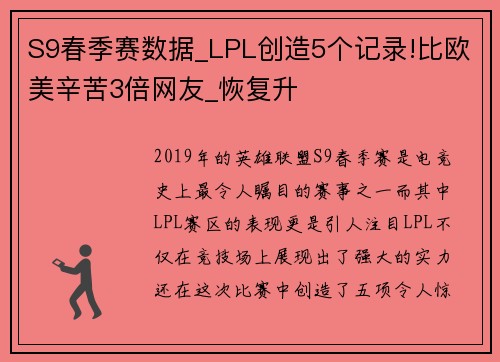 S9春季赛数据_LPL创造5个记录!比欧美辛苦3倍网友_恢复升

2019年的英雄联盟S9春季赛是电竞史上最令人瞩目的赛事之一而其中LPL赛区的表现更是引人注目LPL不仅在竞技场上展现出了强大的实力还在这次比赛中创造了五项令人惊